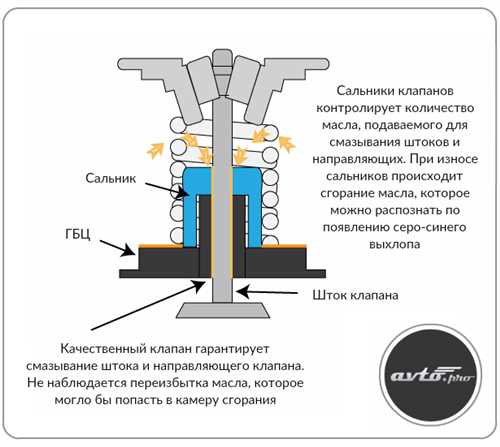 Сальники клапанов контролирует количество масла, подаваемого для смазывания штоков и направляющих. При износе сальников происходит сгорание масла, которое можно распознать по появлению серо-синего выхлопа

Сальник

ГБЦ

Шток клапана

Качественный клапан гарантирует смазывание штока и направляющего клапана. Не наблюдается переизбытка масла, которое могло бы попасть в камеру сгорания

avto.pro